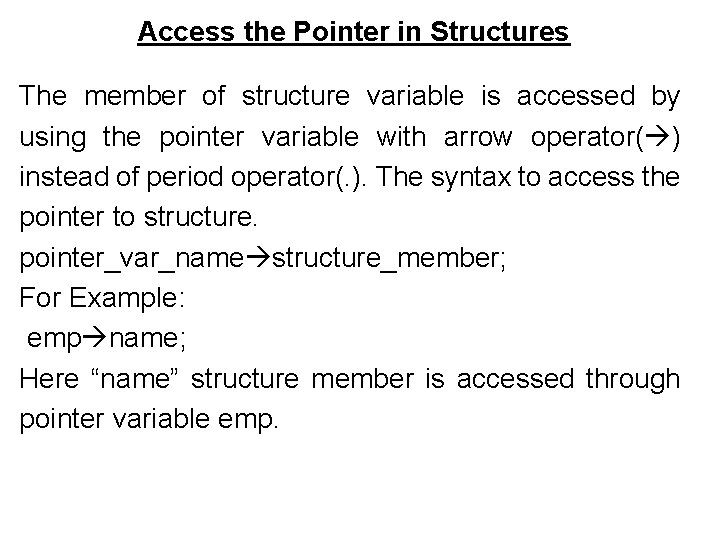 Access the Pointer in Structures

The member of structure variable is accessed by using the pointer variable with arrow operator(→) instead of period operator(.). The syntax to access the pointer to structure.
pointer_var_name→structure_member;
For Example:
emp→name;
Here “name” structure member is accessed through pointer variable emp.